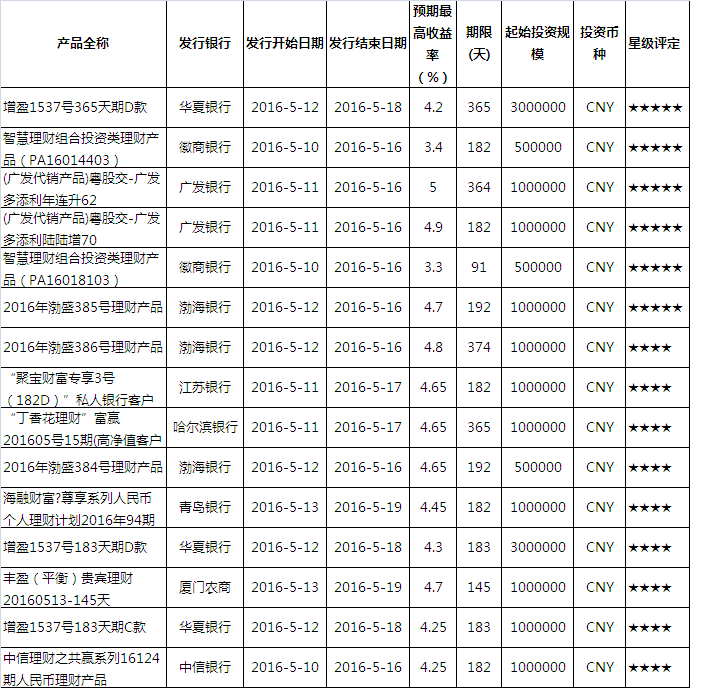 | 产品全称 | 发行银行 | 发行开始日期 | 发行结束日期 | 预期最高收益率（%） | 期限（天） | 起始投资规模 | 投资币种 | 星级评定 |
|---|---|---|---|---|---|---|---|---|
| 增盈1537号365天期D款 | 华夏银行 | 2016-5-12 | 2016-5-18 | 4.2 | 365 | 3000000 | CNY | ★★★★★ |
| 智慧理财组合投资类理财产品（PA16014403） | 徽商银行 | 2016-5-10 | 2016-5-16 | 3.4 | 182 | 500000 | CNY | ★★★★★ |
| (广发代销产品)粤股交-广发多添利年连升62 | 广发银行 | 2016-5-11 | 2016-5-16 | 5 | 364 | 1000000 | CNY | ★★★★★ |
| (广发代销产品)粤股交-广发多添利陆陆增70 | 广发银行 | 2016-5-11 | 2016-5-16 | 4.9 | 182 | 1000000 | CNY | ★★★★★ |
| 智慧理财组合投资类理财产品（PA16018103） | 徽商银行 | 2016-5-10 | 2016-5-16 | 3.3 | 91 | 500000 | CNY | ★★★★★ |
| 2016年渤盛385号理财产品 | 渤海银行 | 2016-5-12 | 2016-5-16 | 4.7 | 192 | 1000000 | CNY | ★★★★★ |
| 2016年渤盛386号理财产品 | 渤海银行 | 2016-5-12 | 2016-5-16 | 4.8 | 374 | 1000000 | CNY | ★★★★ |
| “聚宝财富专享3号（182D）”私人银行客户 | 江苏银行 | 2016-5-11 | 2016-5-17 | 4.65 | 182 | 1000000 | CNY | ★★★★ |
| “丁香花理财”富赢201605号15期(高净值客户 | 哈尔滨银行 | 2016-5-11 | 2016-5-17 | 4.65 | 365 | 1000000 | CNY | ★★★★ |
| 2016年渤盛384号理财产品 | 渤海银行 | 2016-5-12 | 2016-5-16 | 4.65 | 192 | 500000 | CNY | ★★★★ |
| 海融财富?尊享系列人民币个人理财计划2016年94期 | 青岛银行 | 2016-5-13 | 2016-5-19 | 4.45 | 182 | 1000000 | CNY | ★★★★ |
| 增盈1537号183天期D款 | 华夏银行 | 2016-5-12 | 2016-5-18 | 4.3 | 183 | 3000000 | CNY | ★★★★ |
| 丰盈（平衡）贵宾理财20160513-145天 | 厦门农商 | 2016-5-13 | 2016-5-19 | 4.7 | 145 | 1000000 | CNY | ★★★★ |
| 增盈1537号183天期C款 | 华夏银行 | 2016-5-12 | 2016-5-18 | 4.25 | 183 | 1000000 | CNY | ★★★★ |
| 中信理财之共赢系列16124期人民币理财产品 | 中信银行 | 2016-5-10 | 2016-5-16 | 4.25 | 182 | 1000000 | CNY | ★★★★ |